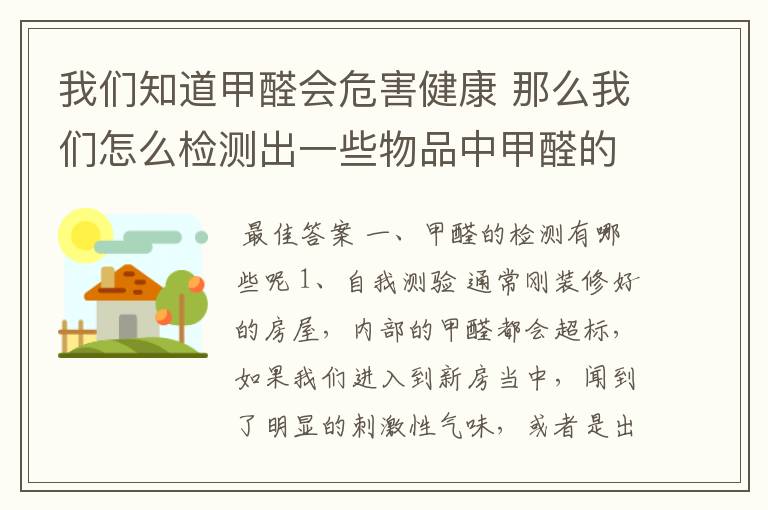 我们知道甲醛会危害健康 那么我们怎么检测出一些物品中甲醛的

最佳答案 一、甲醛的检测有哪些呢 1、自我测验 通常刚装修好的房屋，内部的甲醛都会超标，如果我们进入到新房当中，闻到了明显的刺激性气味，或者是出